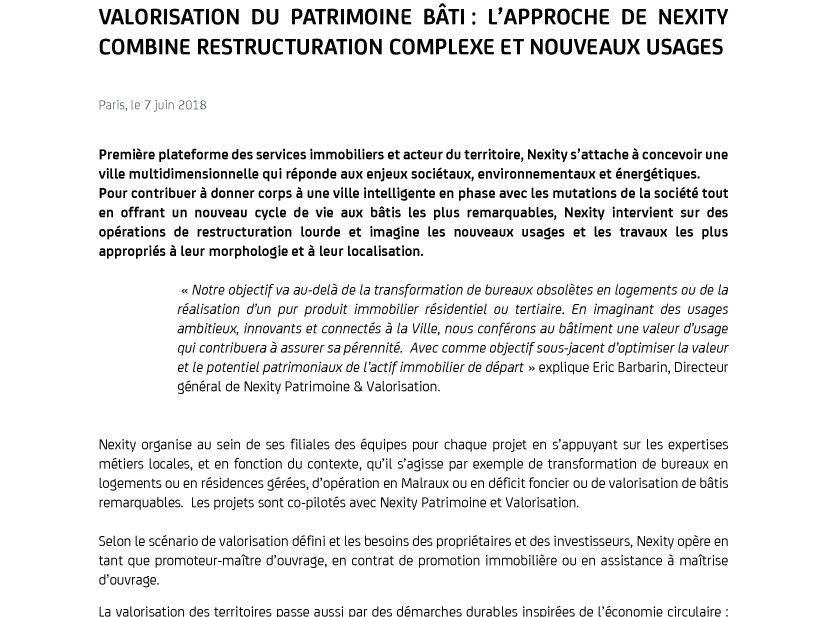 VALORISATION DU PATRIMOINE BÂTI : L'APPROCHE DE NEXITY COMBINE RESTRUCTURATION COMPLEXE ET NOUVEAUX USAGES

Paris, le 7 juin 2018

Première plateforme des services immobiliers et acteur du territoire, Nexity s'attache à concevoir une ville multidimensionnelle qui réponde aux enjeux sociétaux, environnementaux et énergétiques.
Pour contribuer à donner corps à une ville intelligente en phase avec les mutations de la société tout en offrant un nouveau cycle de vie aux bâtis les plus remarquables, Nexity intervient sur des opérations de restructuration lourde et imagine les nouveaux usages et les travaux les plus appropriés à leur morphologie et à leur localisation.

« Notre objectif va au-delà de la transformation de bureaux obsolètes en logements ou de la réalisation d'un pur produit immobilier résidentiel ou tertiaire. En imaginant des usages ambitieux, innovants et connectés à la Ville, nous conférons au bâtiment une valeur d'usage qui contribuera à assurer sa pérennité. Avec comme objectif sous-jacent d'optimiser la valeur et le potentiel patrimoniaux de l'actif immobilier de départ » explique Eric Barbarin, Directeur général de Nexity Patrimoine & Valorisation.

Nexity organise au sein de ses filiales des équipes pour chaque projet en s'appuyant sur les expertises métiers locales, et en fonction du contexte, qu'il s'agisse par exemple de transformation de bureaux en logements ou en résidences gérées, d'opération en Malraux ou en déficit foncier ou de valorisation de bâtis remarquables. Les projets sont co-pilotés avec Nexity Patrimoine et Valorisation.

Selon le scénario de valorisation défini et les besoins des propriétaires et des investisseurs, Nexity opère en tant que promoteur-maître d'ouvrage, en contrat de promotion immobilière ou en assistance à maîtrise d'ouvrage.

La valorisation des territoires passe aussi par des démarches durables inspirées de l'économie circulaire :